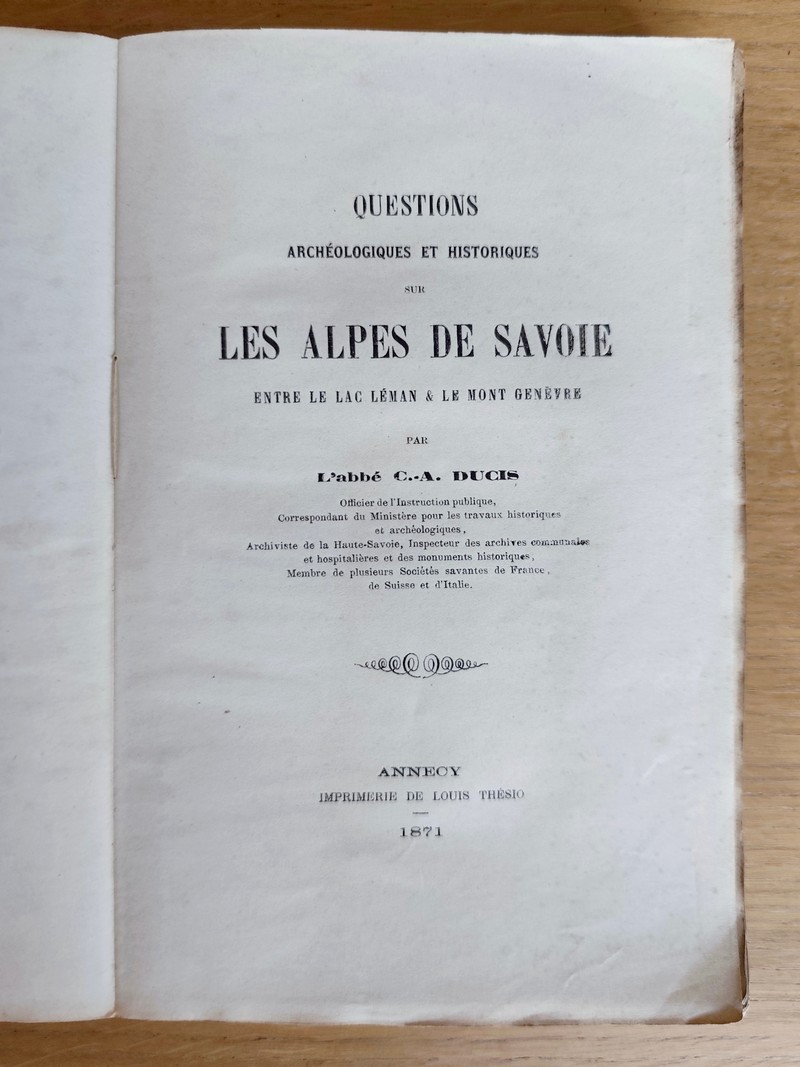 QUESTIONS
ARCHÉOLOGIQUES ET HISTORIQUES
SUR
LES ALPES DE SAVOIE
ENTRE LE LAC LÉMAN & LE MONT GENÈVRE

PAR

L'abbé C.-A. DUCIS
Officier de l'Instruction publique,
Correspondant du Ministère pour les travaux historiques et archéologiques,
Archiviste de la Haute-Savoie, Inspecteur des archives communales et hospitalières et des monuments historiques,
Membre de plusieurs Sociétés savantes de France, de Suisse et d'Italie.

ANNECY
IMPRIMERIE DE LOUIS THÉSIO
1871